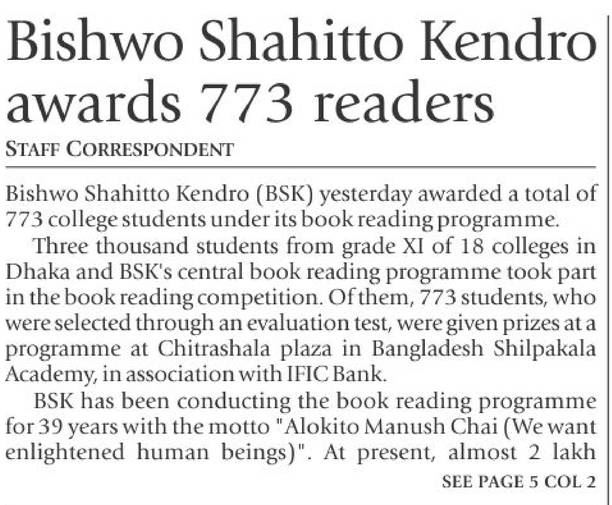 Bishwo Shahitto Kendro awards 773 readers

STAFF CORRESPONDENT

Bishwo Shahitto Kendro (BSK) yesterday awarded a total of 773 college students under its book reading programme.

Three thousand students from grade XI of 18 colleges in Dhaka and BSK's central book reading programme took part in the book reading competition. Of them, 773 students, who were selected through an evaluation test, were given prizes at a programme at Chitrashala plaza in Bangladesh Shilpakala Academy, in association with IFIC Bank.

BSK has been conducting the book reading programme for 39 years with the motto "Alokito Manush Chai (We want enlightened human beings)". At present, almost 2 lakh

SEE PAGE 5 COL 2